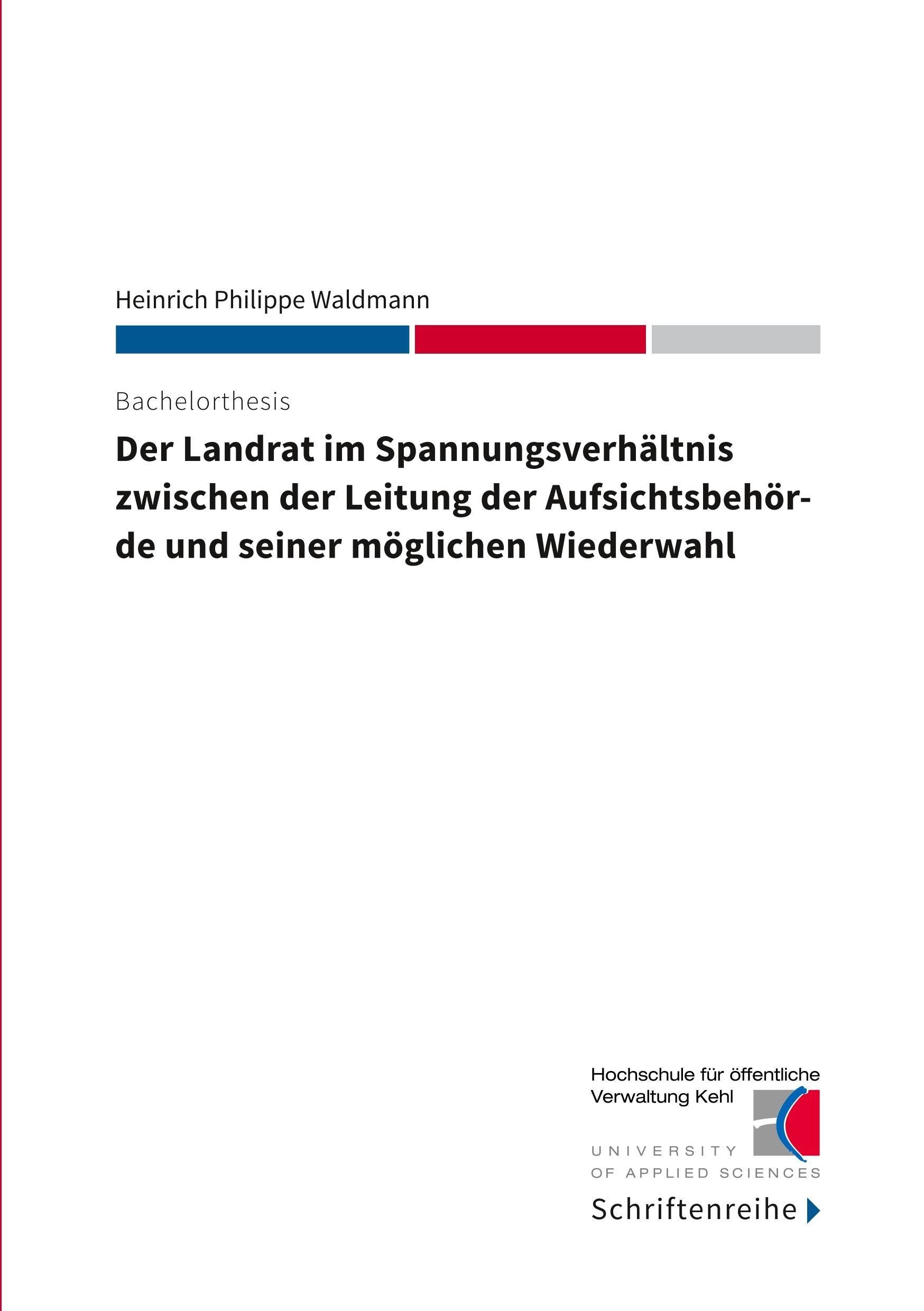 Heinrich Philippe Waldmann

Bachelorthesis

Der Landrat im Spannungsverhältnis zwischen der Leitung der Aufsichtsbehörde und seiner möglichen Wiederwahl

Hochschule für öffentliche Verwaltung Kehl

UNIVERSITY OF APPLIED SCIENCES

Schriftenreihe